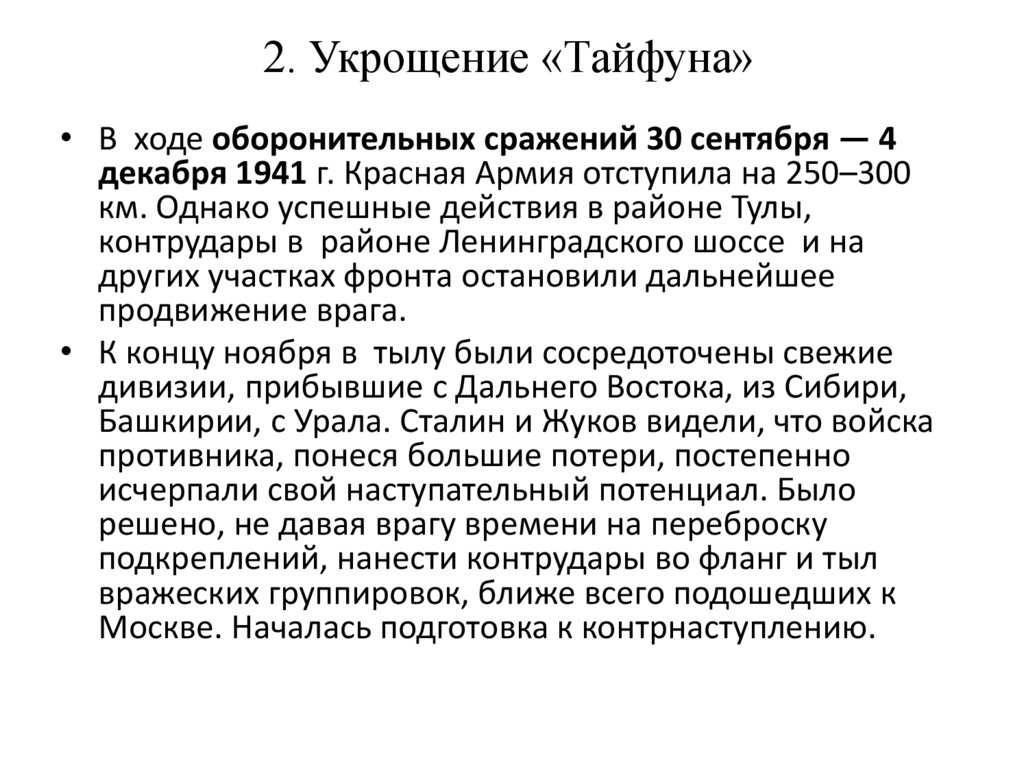 2. Укрощение «Тайфуна»

• В ходе оборонительных сражений 30 сентября — 4 декабря 1941 г. Красная Армия отступила на 250–300 км. Однако успешные действия в районе Тулы, контрудары в районе Ленинградского шоссе и на других участках фронта остановили дальнейшее продвижение врага.

• К концу ноября в тылу были сосредоточены свежие дивизии, прибывшие с Дальнего Востока, из Сибири, Башкирии, с Урала. Сталин и Жуков видели, что войска противника, понеся большие потери, постепенно исчерпали свой наступательный потенциал. Было решено, не давая врагу времени на переброску подкреплений, нанести контрудары во фланг и тыл вражеских группировок, ближе всего подошедших к Москве. Началась подготовка к контрнаступлению.